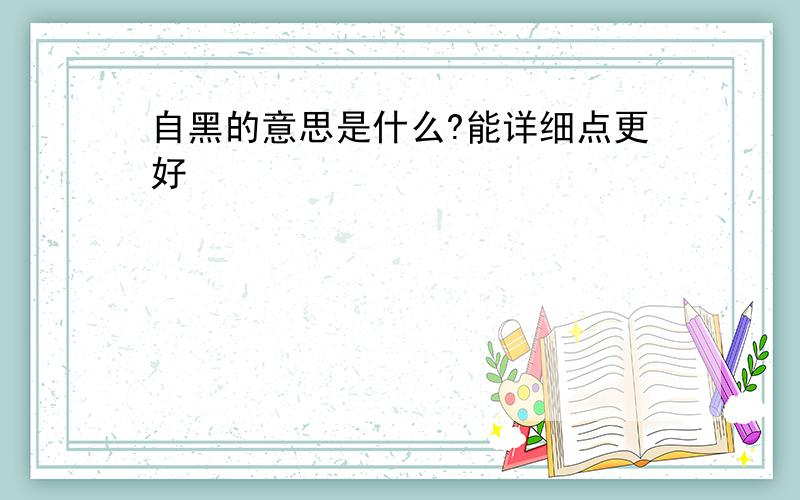 自黑的意思是什么?能详细点更好